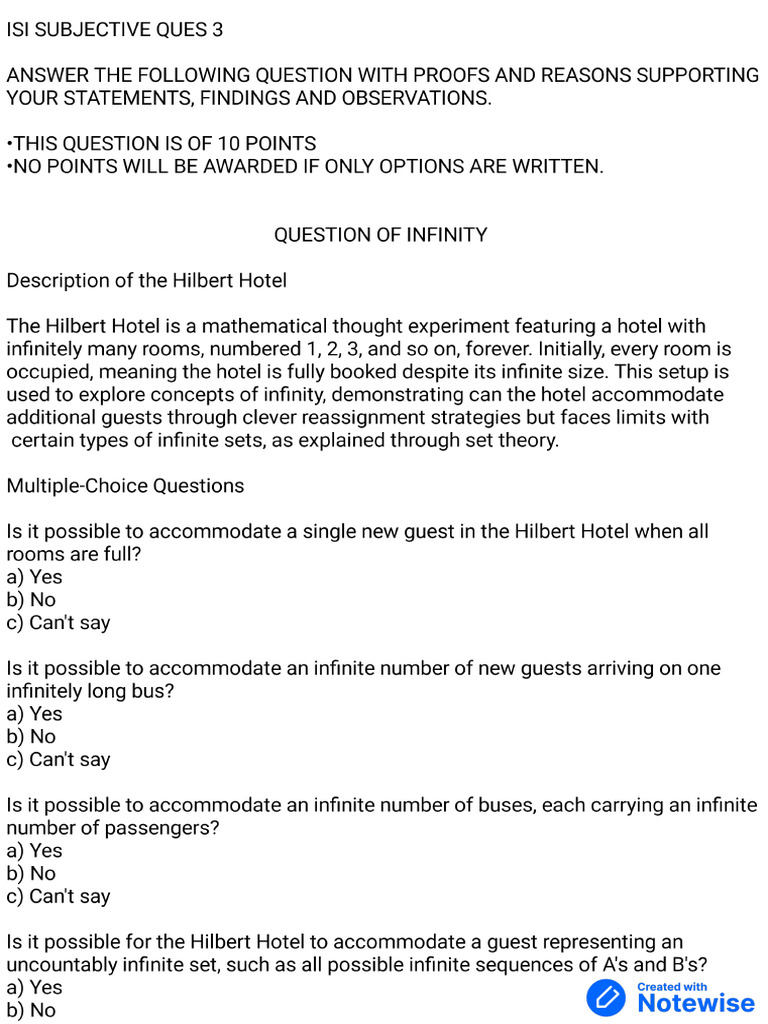 ISI SUBJECTIVE QUES 3

ANSWER THE FOLLOWING QUESTION WITH PROOFS AND REASONS SUPPORTING YOUR STATEMENTS, FINDINGS AND OBSERVATIONS.

•THIS QUESTION IS OF 10 POINTS
•NO POINTS WILL BE AWARDED IF ONLY OPTIONS ARE WRITTEN.

QUESTION OF INFINITY

Description of the Hilbert Hotel

The Hilbert Hotel is a mathematical thought experiment featuring a hotel with infinitely many rooms, numbered 1, 2, 3, and so on, forever. Initially, every room is occupied, meaning the hotel is fully booked despite its infinite size. This setup is used to explore concepts of infinity, demonstrating can the hotel accommodate additional guests through clever reassignment strategies but faces limits with certain types of infinite sets, as explained through set theory.

Multiple-Choice Questions

Is it possible to accommodate a single new guest in the Hilbert Hotel when all rooms are full?
a) Yes
b) No
c) Can't say

Is it possible to accommodate an infinite number of new guests arriving on one infinitely long bus?
a) Yes
b) No
c) Can't say

Is it possible to accommodate an infinite number of buses, each carrying an infinite number of passengers?
a) Yes
b) No
c) Can't say

Is it possible for the Hilbert Hotel to accommodate a guest representing an uncountably infinite set, such as all possible infinite sequences of A's and B's?
a) Yes
b) No

Created with Notewise